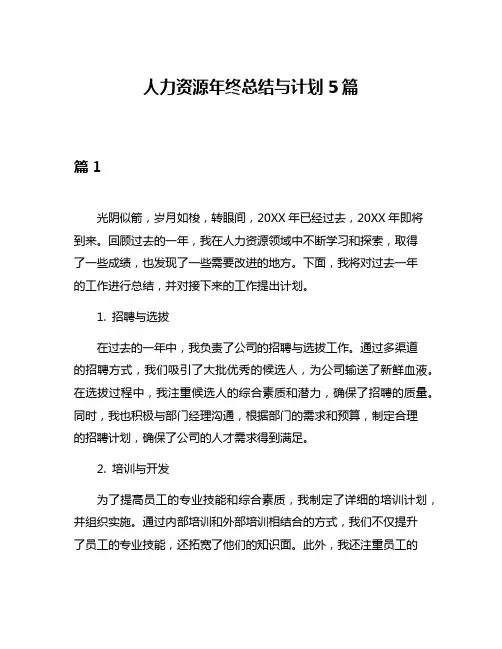 人力资源年终总结与计划 5 篇

篇 1

光阴似箭，岁月如梭，转眼间，20XX 年已经过去，20XX 年即将到来。回顾过去的一年，我在人力资源领域中不断学习和探索，取得了一些成绩，也发现了一些需要改进的地方。下面，我将对过去一年的工作进行总结，并对接下来的工作提出计划。

1. 招聘与选拔

在过去的一年中，我负责了公司的招聘与选拔工作。通过多渠道的招聘方式，我们吸引了大批优秀的候选人，为公司输送了新鲜血液。在选拔过程中，我注重候选人的综合素质和潜力，确保了招聘的质量。同时，我也积极与部门经理沟通，根据部门的需求和预算，制定合理的招聘计划，确保了公司的人才需求得到满足。

2. 培训与开发

为了提高员工的专业技能和综合素质，我制定了详细的培训计划，并组织实施。通过内部培训和外部培训相结合的方式，我们不仅提升了员工的专业技能，还拓宽了他们的知识面。此外，我还注重员工的